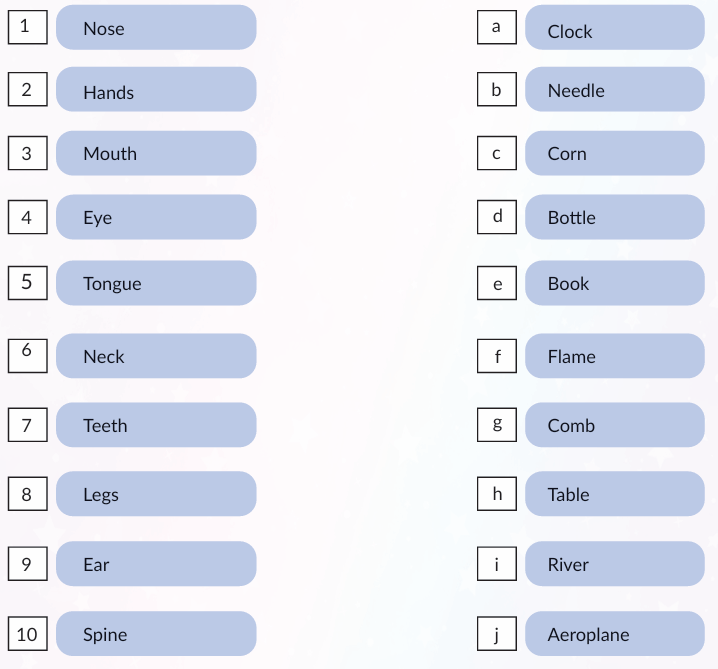 1 Nose
2 Hands
3 Mouth
4 Eye
5 Tongue
6 Neck
7 Teeth
8 Legs
9 Ear
10 Spine

a Clock
b Needle
c Corn
d Bottle
e Book
f Flame
g Comb
h Table
i River
j Aeroplane